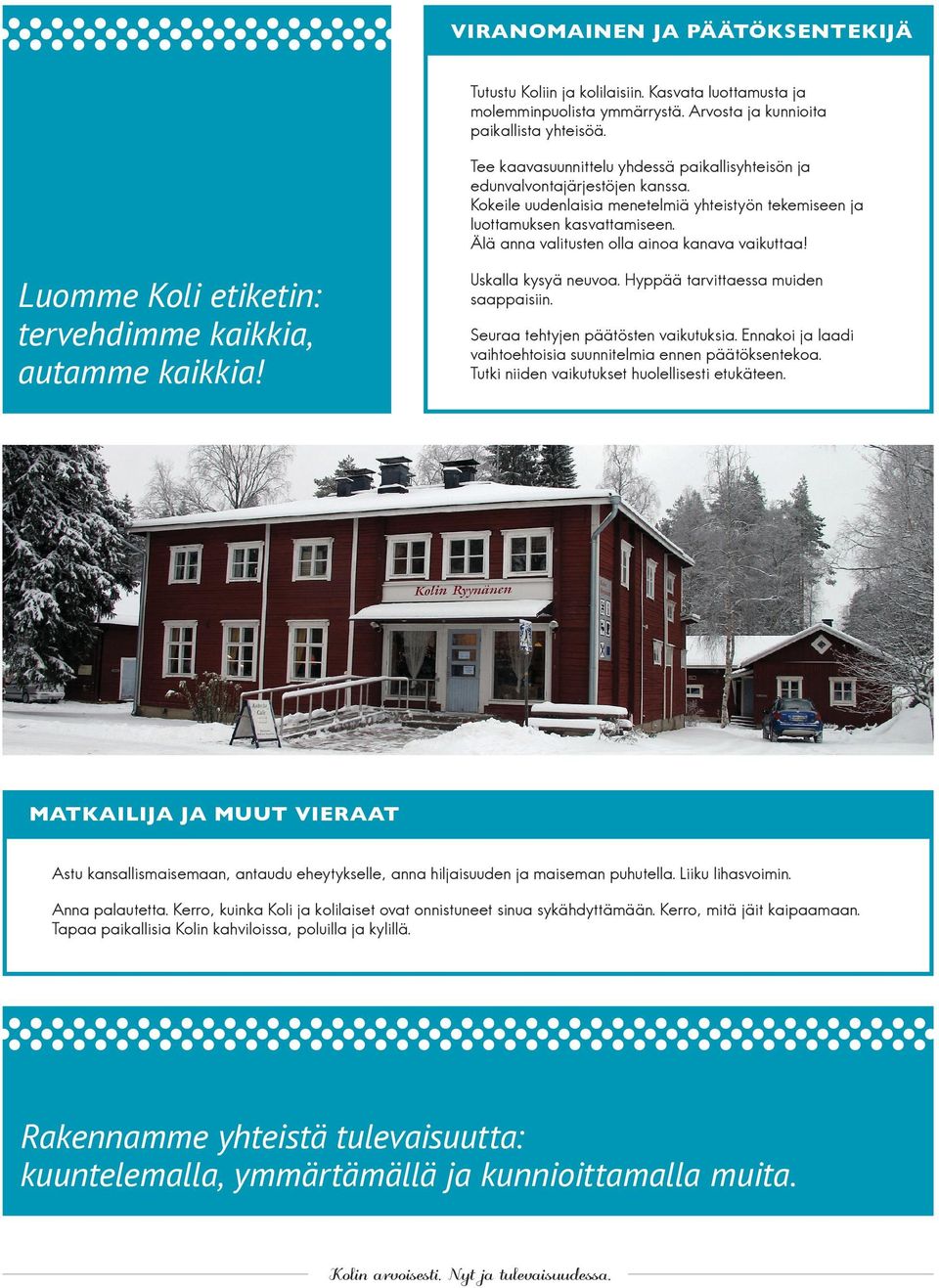 Luomme Koli etiketin: tervehdimme kaikkia, autamme kaikkia!

VIRANOMAINEN JA PÄÄTÖKSENTEKIJÄ

Tutustu Koliin ja kolilaisiin. Kasvata luottamusta ja molemminpuolista ymmärrystä. Arvosta ja kunnioita paikallista yhteisöä.

Tee kaavasuunnittelu yhdessä paikallisyhteisön ja edunvalvontajärjestöjen kanssa. Kokeile uudenlaisia menetelmiä yhteistyön tekemiseen ja luottamuksen kasvattamiseen. Älä anna valitusten olla ainoa kanava vaikuttaa!

Uskalla kysyä neuvoa. Hyppää tarvittaessa muiden saappaisiin.

Seuraa tehtyjen päätösten vaikutuksia. Ennakoi ja laadi vaihtoehtoisia suunnitelmia ennen päätöksentekoa. Tutki niiden vaikutukset huolellisesti etukäteen.

Kolin Ryynänen

MATKAILIJA JA MUUT VIERAAT

Astu kansallismaisemaan, antaudu eheytykselle, anna hiljaisuuden ja maiseman puhutella. Liiku lihasvoimin.

Anna palautetta. Kerro, kuinka Koli ja kolilaiset ovat onnistuneet sinua sykähdyttämään. Kerro, mitä jäit kaipaamaan. Tapaa paikallisia Kolin kahviloissa, poluilla ja kylillä.

Rakennamme yhteistä tulevaisuutta: kuuntelemalla, ymmärtämällä ja kunnioittamalla muita.

Kolin arvoisesti. Nyt ja tulevaisuudessa.